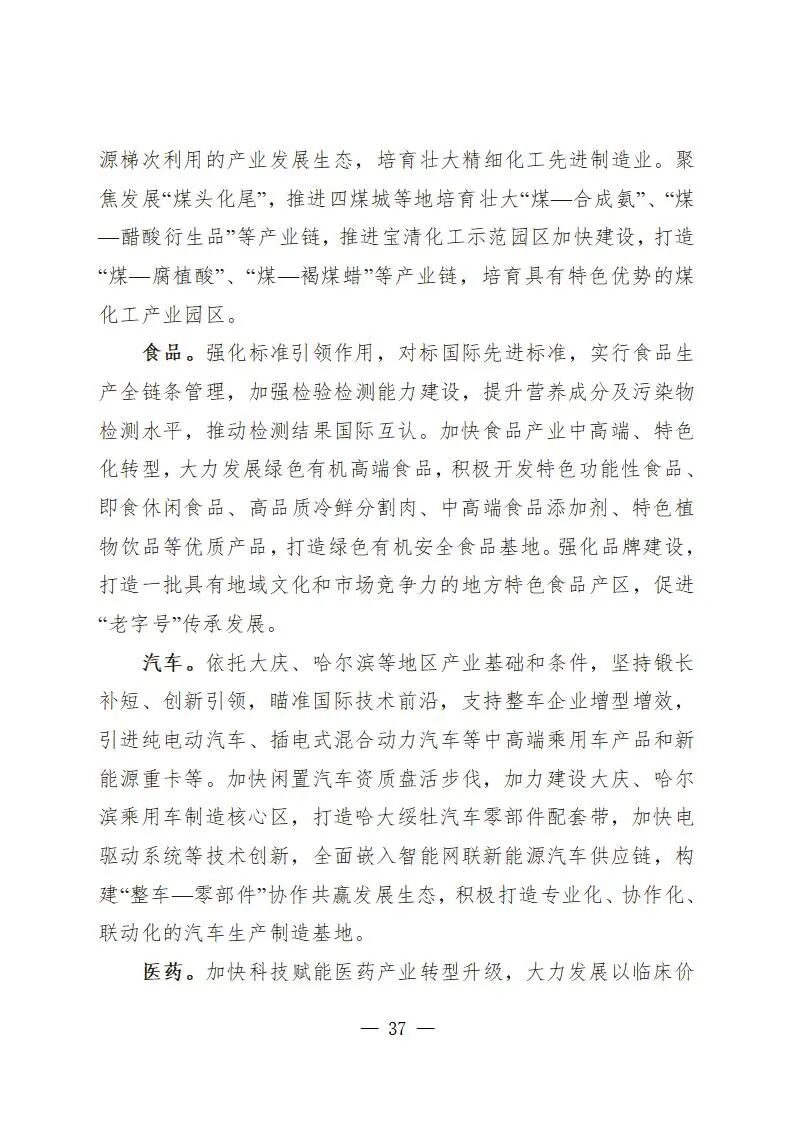 源梯次利用的产业发展生态，培育壮大精细化工先进制造业。聚焦发展“煤头化尾”，推进四煤城等地培育壮大“煤—合成氨”、“煤—醋酸衍生品”等产业链，推进宝清化工示范园区加快建设，打造“煤—腐植酸”、“煤—褐煤蜡”等产业链，培育具有特色优势的煤化工产业园区。

食品。强化标准引领作用，对标国际先进标准，实行食品生产全链条管理，加强检验检测能力建设，提升营养成分及污染物检测水平，推动检测结果国际互认。加快食品产业中高端、特色化转型，大力发展绿色有机高端食品，积极开发特色功能性食品、即食休闲食品、高品质冷鲜分割肉、中高端食品添加剂、特色植物饮品等优质产品，打造绿色有机安全食品基地。强化品牌建设，打造一批具有地域文化和市场竞争力的地方特色食品产区，促进“老字号”传承发展。

汽车。依托大庆、哈尔滨等地区产业基础和条件，坚持锻长补短、创新引领，瞄准国际技术前沿，支持整车企业增型增效，引进纯电动汽车、插电式混合动力汽车等中高端乘用车产品和新能源重卡等。加快闲置汽车资质盘活步伐，加力建设大庆、哈尔滨乘用车制造核心区，打造哈大绥牡汽车零部件配套带，加快电驱动系统等技术创新，全面嵌入智能网联新能源汽车供应链，构建“整车—零部件”协作共赢发展生态，积极打造专业化、协作化、联动化的汽车生产制造基地。

医药。加快科技赋能医药产业转型升级，大力发展以临床价

— 37 —